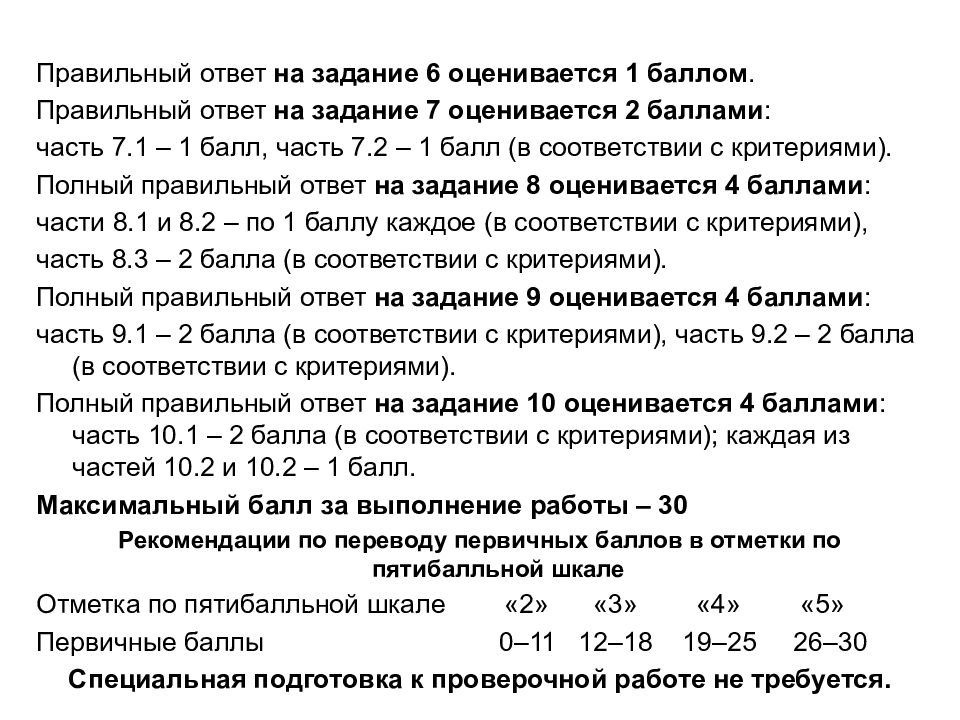 Правильный ответ на задание 6 оценивается 1 баллом.

Правильный ответ на задание 7 оценивается 2 баллами:

часть 7.1 – 1 балл, часть 7.2 – 1 балл (в соответствии с критериями).

Полный правильный ответ на задание 8 оценивается 4 баллами:

части 8.1 и 8.2 – по 1 баллу каждое (в соответствии с критериями),

часть 8.3 – 2 балла (в соответствии с критериями).

Полный правильный ответ на задание 9 оценивается 4 баллами:

часть 9.1 – 2 балла (в соответствии с критериями), часть 9.2 – 2 балла (в соответствии с критериями).

Полный правильный ответ на задание 10 оценивается 4 баллами: часть 10.1 – 2 балла (в соответствии с критериями); каждая из частей 10.2 и 10.2 – 1 балл.

Максимальный балл за выполнение работы – 30

Рекомендации по переводу первичных баллов в отметки по пятибалльной шкале

| Отметка по пятибалльной шкале | «2» | «3» | «4» | «5» |
|---|---|---|---|---|
| Первичные баллы | 0–11 | 12–18 | 19–25 | 26–30 |

Специальная подготовка к проверочной работе не требуется.